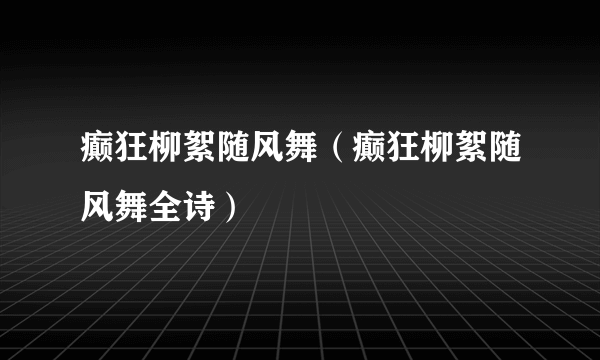 癫狂柳絮随风舞（癫狂柳絮随风舞全诗）